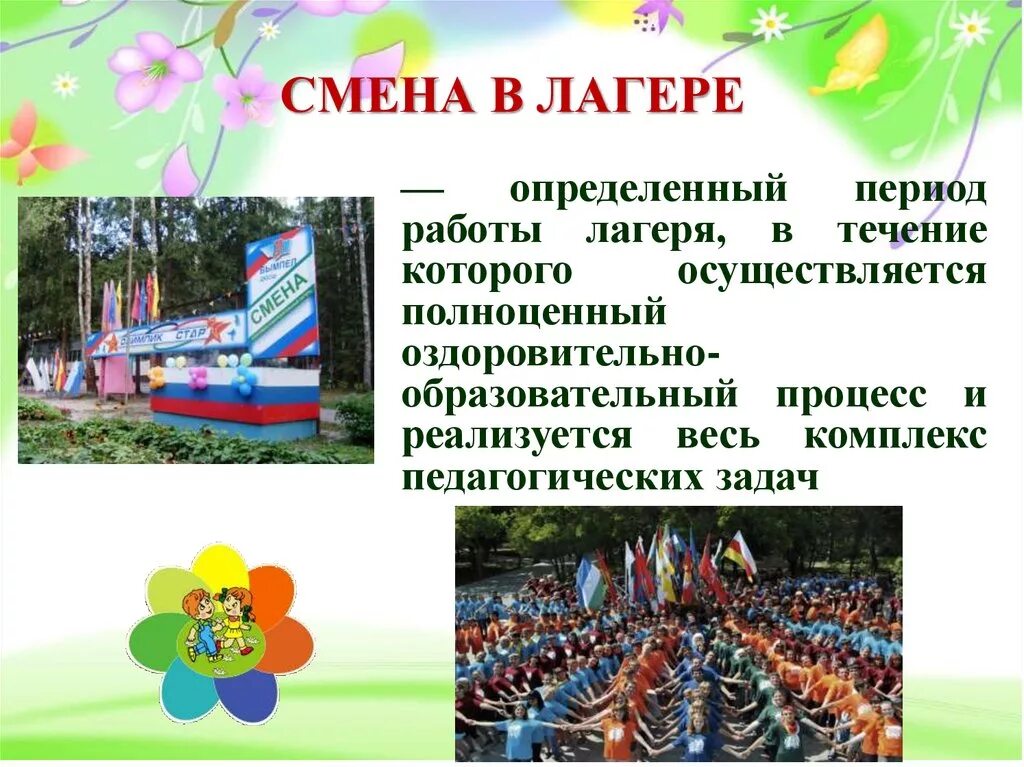 СМЕНА В ЛАГЕРЕ

— определенный период работы лагеря, в течение которого осуществляется полноценный оздоровительно-образовательный процесс и реализуется весь комплекс педагогических задач

ВЫМПЕЛ
СМЕНА
ОЛИМПИК СТАР